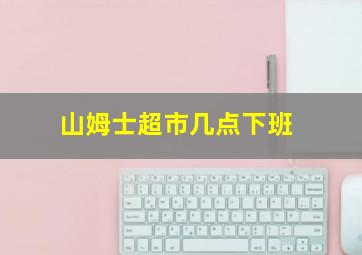 山姆士超市几点下班